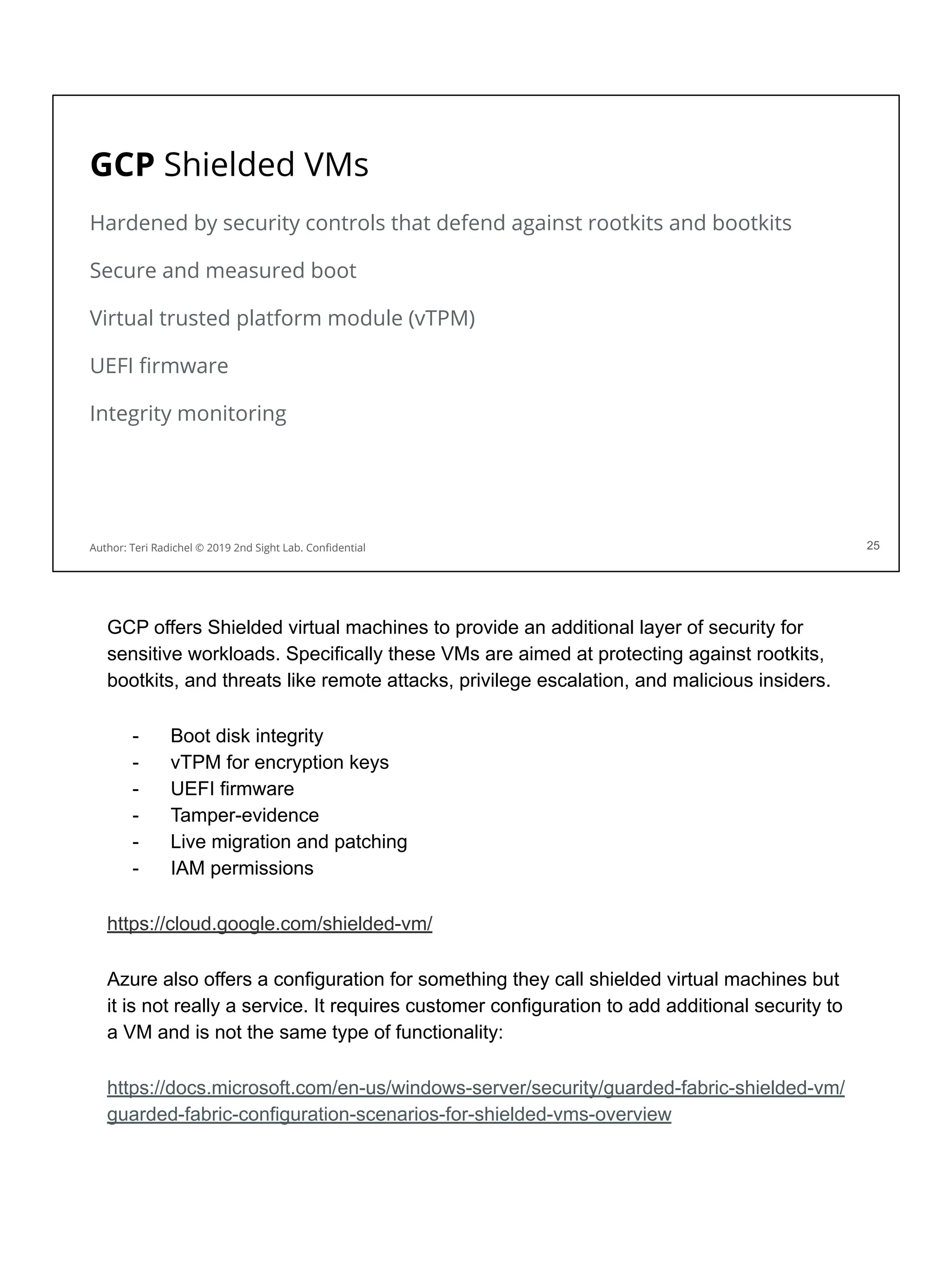 GCP Shielded VMs

Hardened by security controls that defend against rootkits and bootkits

Secure and measured boot

Virtual trusted platform module (vTPM)

UEFI firmware

Integrity monitoring

Author: Teri Radichel © 2019 2nd Sight Lab. Confidential

25

GCP offers Shielded virtual machines to provide an additional layer of security for sensitive workloads. Specifically these VMs are aimed at protecting against rootkits, bootkits, and threats like remote attacks, privilege escalation, and malicious insiders.

- Boot disk integrity
- vTPM for encryption keys
- UEFI firmware
- Tamper-evidence
- Live migration and patching
- IAM permissions

https://cloud.google.com/shielded-vm/

Azure also offers a configuration for something they call shielded virtual machines but it is not really a service. It requires customer configuration to add additional security to a VM and is not the same type of functionality:

https://docs.microsoft.com/en-us/windows-server/security/guarded-fabric-shielded-vm/guarded-fabric-configuration-scenarios-for-shielded-vms-overview